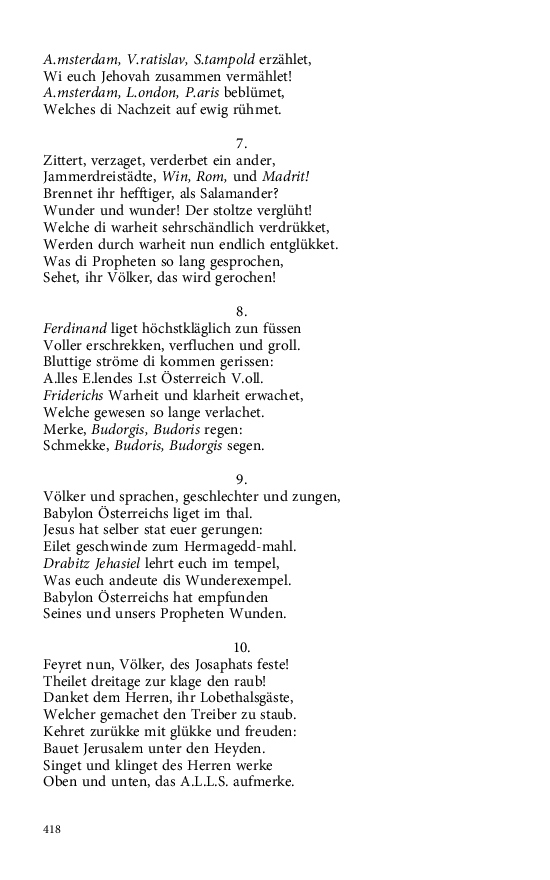 A.msterdam, V.ratislav, S.tampold erzählet,
Wi euch Jehovah zusammen vermählet!
A.msterdam, L.ondon, P.aris beblümet,
Welches di Nachzeit auf ewig rühmet.

7.
Zittert, verzaget, verderbet ein ander,
Jammerdreistädte, Win, Rom, und Madrit!
Brennet ihr hefftiger, als Salamander?
Wunder und wunder! Der stoltze verglüht!
Welche di warheit sehrschändlich verdrükket,
Werden durch warheit nun endlich entglükket.
Was di Propheten so lang gesprochen,
Sehet, ihr Völker, das wird gerochen!

8.
Ferdinand liget höchstkläglich zun füssen
Voller erschrekken, verfluchen und groll.
Bluttige ströme di kommen gerissen:
A.lles E.lendes I.st Österreich V.oll.
Friderichs Warheit und klarheit erwachet,
Welche gewesen so lange verlachet.
Merke, Budorgis, Budoris regen:
Schmekke, Budoris, Budorgis segen.

9.
Völker und sprachen, geschlechter und zungen,
Babylon Österreichs liget im thal.
Jesus hat selber stat euer gerungen:
Eilet geschwinde zum Hermagedd-mahl.
Drabitz Jehasiel lehrt euch im tempel,
Was euch andeute dis Wunderexempel.
Babylon Österreichs hat empfunden
Seines und unsers Propheten Wunden.

10.
Feyret nun, Völker, des Josaphats feste!
Theilet dreitage zur klage den raub!
Danket dem Herren, ihr Lobethalsgäste,
Welcher gemachet den Treiber zu staub.
Kehret zurükke mit glükke und freuden:
Bauet Jerusalem unter den Heyden.
Singet und klinget des Herren werke
Oben und unten, das A.L.L.S. aufmerke.

418